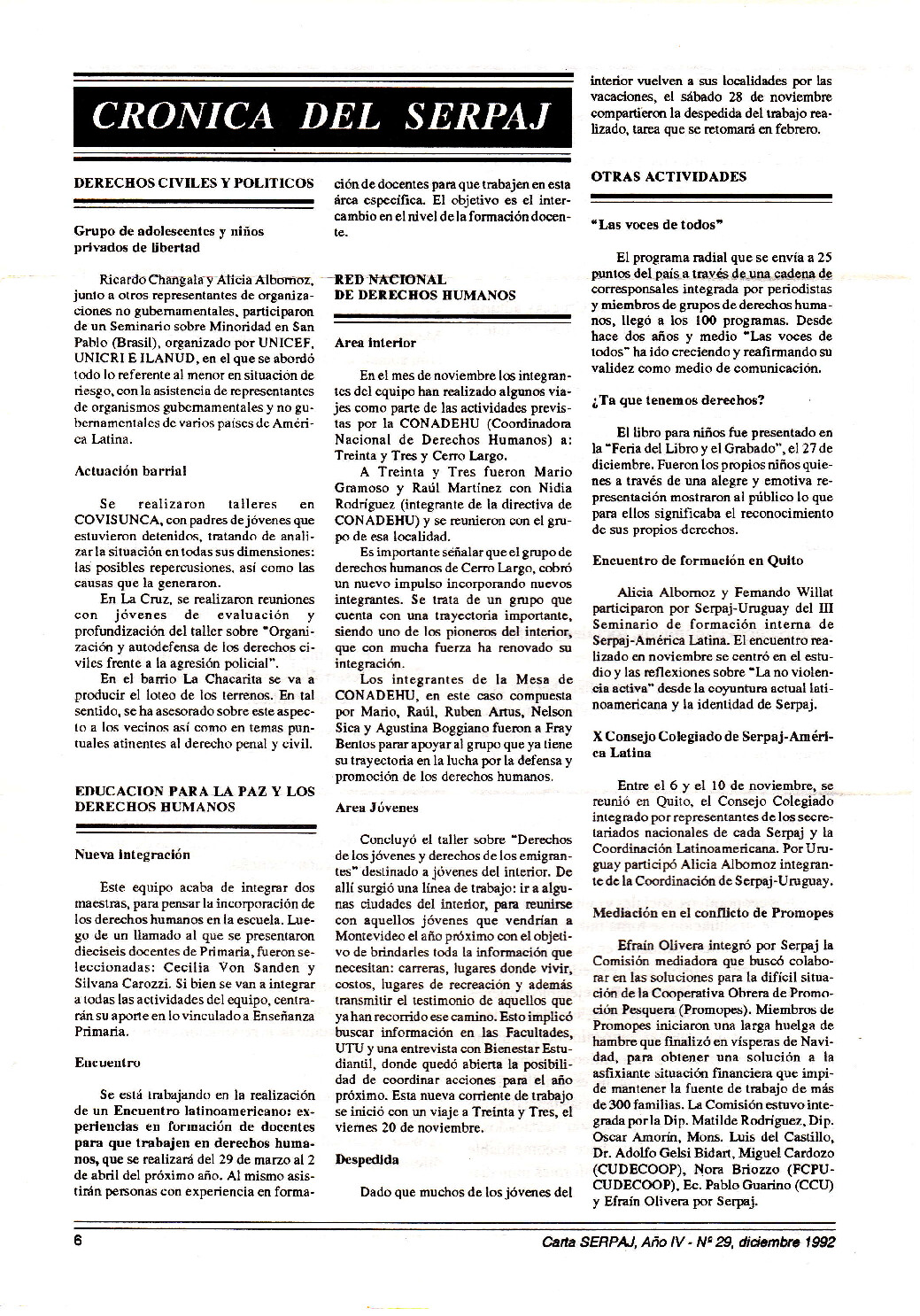 CRONICA DEL SERPAJ

DERECHOS CIVILES Y POLITICOS

Grupo de adolescentes y niños privados de libertad

Ricardo Changala y Alicia Albornoz, junto a otros representantes de organizaciones no gubernamentales, participaron de un Seminario sobre Minoridad en San Pablo (Brasil), organizado por UNICEF, UNICRI E ILANUD, en el que se abordó todo lo referente al menor en situación de riesgo, con la asistencia de representantes de organismos gubernamentales y no gubernamentales de varios países de América Latina.

Actuación barrial

Se realizaron talleres en COVISUNCA, con padres de jóvenes que estuvieron detenidos, tratando de analizar la situación en todas sus dimensiones: las posibles repercusiones, así como las causas que la generaron.

En La Cruz, se realizaron reuniones con jóvenes de evaluación y profundización del taller sobre "Organización y autodefensa de los derechos civiles frente a la agresión policial".

En el barrio La Chacarita se va a producir el loteo de los terrenos. En tal sentido, se ha asesorado sobre este aspecto a los vecinos así como en temas puntuales atinentes al derecho penal y civil.

EDUCACION PARA LA PAZ Y LOS DERECHOS HUMANOS

Nueva integración

Este equipo acaba de integrar dos maestras, para pensar la incorporación de los derechos humanos en la escuela. Luego de un llamado al que se presentaron dieciseis docentes de Primaria, fueron seleccionadas: Cecilia Von Sanden y Silvana Carozzi. Si bien se van a integrar a todas las actividades del equipo, centrarán su aporte en lo vinculado a Enseñanza Primaria.

Encuentro

Se está trabajando en la realización de un Encuentro latinoamericano: experiencias en formación de docentes para que trabajen en derechos humanos, que se realizará del 29 de marzo al 2 de abril del próximo año. Al mismo asistirán personas con experiencia en formación de docentes para que trabajen en esta área específica. El objetivo es el intercambio en el nivel de la formación docente.

RED NACIONAL DE DERECHOS HUMANOS

Area interior

En el mes de noviembre los integrantes del equipo han realizado algunos viajes como parte de las actividades previstas por la CONADEHU (Coordinadora Nacional de Derechos Humanos) a: Treinta y Tres y Cerro Largo.

A Treinta y Tres fueron Mario Gramoso y Raúl Martínez con Nidia Rodríguez (integrante de la directiva de CONADEHU) y se reunieron con el grupo de esa localidad.

Es importante señalar que el grupo de derechos humanos de Cerro Largo, cobró un nuevo impulso incorporando nuevos integrantes. Se trata de un grupo que cuenta con una trayectoria importante, siendo uno de los pioneros del interior, que con mucha fuerza ha renovado su integración.

Los integrantes de la Mesa de CONADEHU, en este caso compuesta por Mario, Raúl, Ruben Artus, Nelson Sica y Agustina Boggiano fueron a Fray Bentos parar apoyar al grupo que ya tiene su trayectoria en la lucha por la defensa y promoción de los derechos humanos.

Area Jóvenes

Concluyó el taller sobre "Derechos de los jóvenes y derechos de los emigrantes" destinado a jóvenes del interior. De allí surgió una línea de trabajo: ir a algunas ciudades del interior, para reunirse con aquellos jóvenes que vendrían a Montevideo el año próximo con el objetivo de brindarles toda la información que necesitan: carreras, lugares donde vivir, costos, lugares de recreación y además transmitir el testimonio de aquellos que ya han recorrido ese camino. Esto implicó buscar información en las Facultades, UTU y una entrevista con Bienestar Estudiantil, donde quedó abierta la posibilidad de coordinar acciones para el año próximo. Esta nueva corriente de trabajo se inició con un viaje a Treinta y Tres, el viernes 20 de noviembre.

Despedida

Dado que muchos de los jóvenes del interior vuelven a sus localidades por las vacaciones, el sábado 28 de noviembre compartieron la despedida del trabajo realizado, tarea que se retomará en febrero.

OTRAS ACTIVIDADES

"Las voces de todos"

El programa radial que se envía a 25 puntos del país a través de una cadena de corresponsales integrada por periodistas y miembros de grupos de derechos humanos, llegó a los 100 programas. Desde hace dos años y medio "Las voces de todos" ha ido creciendo y reafirmando su validez como medio de comunicación.

¿Ta que tenemos derechos?

El libro para niños fue presentado en la "Feria del Libro y el Grabado", el 27 de diciembre. Fueron los propios niños quienes a través de una alegre y emotiva representación mostraron al público lo que para ellos significaba el reconocimiento de sus propios derechos.

Encuentro de formación en Quito

Alicia Albornoz y Fernando Willat participaron por Serpaj-Uruguay del III Seminario de formación interna de Serpaj-América Latina. El encuentro realizado en noviembre se centró en el estudio y las reflexiones sobre "La no violencia activa" desde la coyuntura actual latinoamericana y la identidad de Serpaj.

X Consejo Colegiado de Serpaj-América Latina

Entre el 6 y el 10 de noviembre, se reunió en Quito, el Consejo Colegiado integrado por representantes de los secretariados nacionales de cada Serpaj y la Coordinación Latinoamericana. Por Uruguay participó Alicia Albornoz integrante de la Coordinación de Serpaj-Uruguay.

Mediación en el conflicto de Promopes

Efraín Olivera integró por Serpaj la Comisión mediadora que buscó colaborar en las soluciones para la difícil situación de la Cooperativa Obrera de Promoción Pesquera (Promopes). Miembros de Promopes iniciaron una larga huelga de hambre que finalizó en vísperas de Navidad, para obtener una solución a la asfixiante situación financiera que impide mantener la fuente de trabajo de más de 300 familias. La Comisión estuvo integrada por la Dip. Matilde Rodríguez, Dip. Oscar Amorín, Mons. Luis del Castillo, Dr. Adolfo Gelsi Bidart, Miguel Cardozo (CUDECOOP), Nora Briozzo (FCPU-CUDECOOP), Ec. Pablo Guarino (CCU) y Efraín Olivera por Serpaj.

6

Carta SERPAJ, Año IV - Nº 29, diciembre 1992